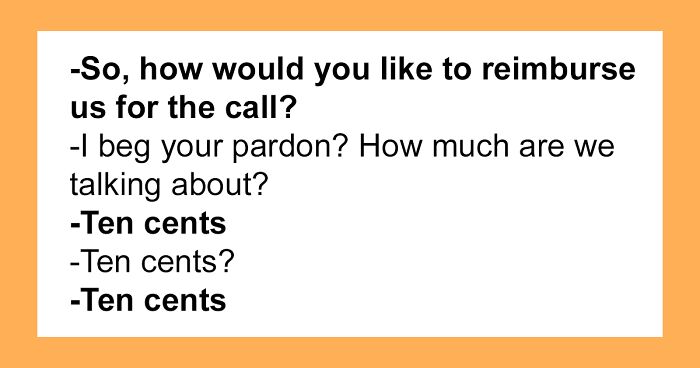 -So, how would you like to reimburse us for the call?
-I beg your pardon? How much are we talking about?
-Ten cents
-Ten cents?
-Ten cents